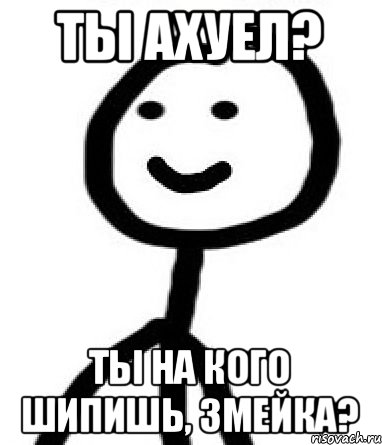 ТЫ АХУЕЛ?

ТЫ НА КОГО ШИПИШЬ, ЗМЕЙКА?

risovach.ru